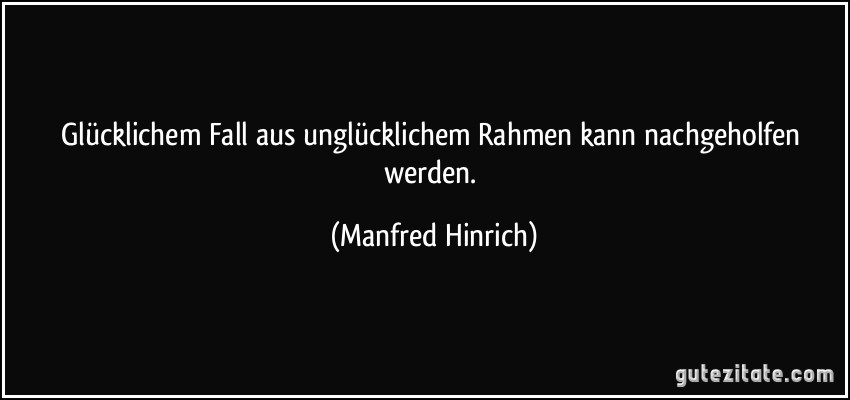 Glücklichem Fall aus unglücklichem Rahmen kann nachgeholfen werden.

(Manfred Hinrich)

gutezitate.com